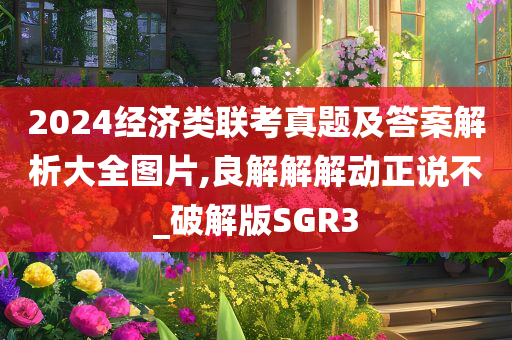 2024经济类联考真题及答案解析大全图片,良解解解动正说不_破解版SGR3